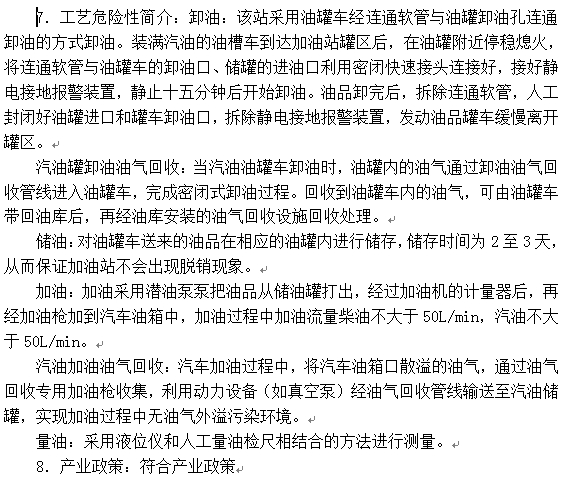 7. 工艺危险性简介：卸油：该站采用油罐车经连通软管与油罐卸油孔连通卸油的方式卸油。装满汽油的油槽车到达加油站罐区后，在油罐附近停稳熄火，将连通软管与油罐车的卸油口、储罐的进油口利用密闭快速接头连接好，接好静电接地报警装置，静止十五分钟后开始卸油。油品卸完后，拆除连通软管，人工封闭好油罐进口和罐车卸油口，拆除静电接地报警装置，发动油品罐车缓慢离开罐区。

汽油罐卸油油气回收：当汽油油罐车卸油时，油罐内的油气通过卸油油气回收管线进入油罐车，完成密闭式卸油过程。回收到油罐车内的油气，可由油罐车带回油库后，再经油库安装的油气回收设施回收处理。

储油：对油罐车送来的油品在相应的油罐内进行储存，储存时间为 2 至 3 天，从而保证加油站不会出现脱销现象。

加油：加油采用潜油泵泵把油品从储油罐打出，经过加油机的计量器后，再经加油枪加到汽车油箱中，加油过程中加油流量柴油不大于 50L/min，汽油不大于 50L/min。

汽油加油油气回收：汽车加油过程中，将汽车油箱口散溢的油气，通过油气回收专用加油枪收集，利用动力设备（如真空泵）经油气回收管线输送至汽油储罐，实现加油过程中无油气外溢污染环境。

量油：采用液位仪和人工量油检尺相结合的方法进行测量。

8. 产业政策：符合产业政策